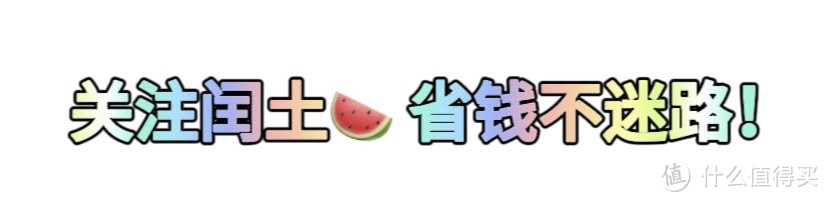 关注闰土 省钱不迷路！

值 什么值得买